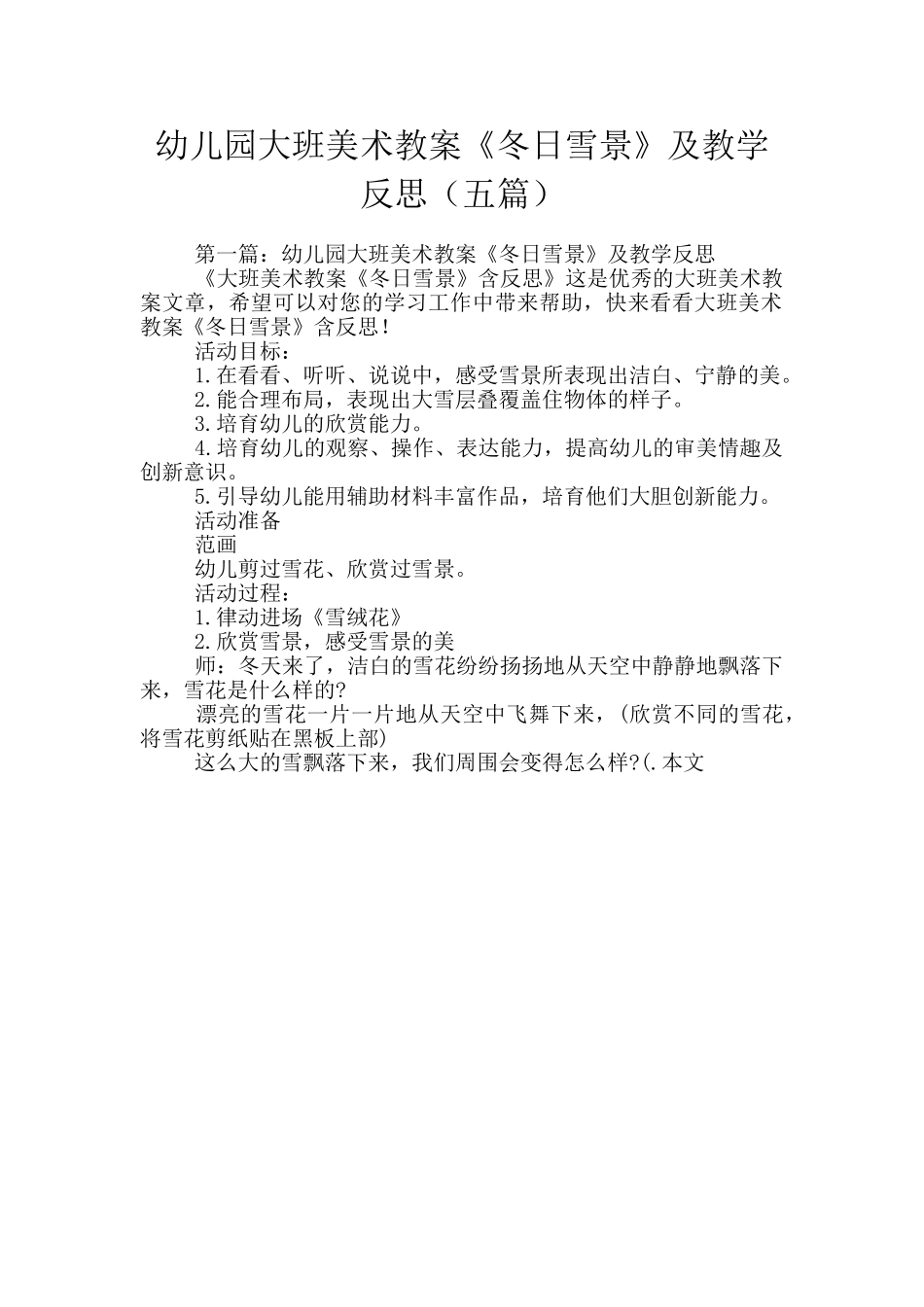 幼儿园大班美术教案《冬日雪景》及教学反思（五篇）

第一篇：幼儿园大班美术教案《冬日雪景》及教学反思

《大班美术教案《冬日雪景》含反思》这是优秀的大班美术教案文章，希望可以对您的学习工作中带来帮助，快来看看大班美术教案《冬日雪景》含反思!

活动目标：

1.在看看、听听、说说中，感受雪景所表现出洁白、宁静的美。

2.能合理布局，表现出大雪层叠覆盖住物体的样子。

3.培育幼儿的欣赏能力。

4.培育幼儿的观察、操作、表达能力，提高幼儿的审美情趣及创新意识。

5.引导幼儿能用辅助材料丰富作品，培育他们大胆创新能力。

活动准备

范画

幼儿剪过雪花、欣赏过雪景。

活动过程：

1.律动进场《雪绒花》

2.欣赏雪景，感受雪景的美

师：冬天来了，洁白的雪花纷纷扬扬地从天空中静静地飘落下来，雪花是什么样的?

漂亮的雪花一片一片地从天空中飞舞下来，(欣赏不同的雪花，将雪花剪纸贴在黑板上部)

这么大的雪飘落下来，我们周围会变得怎么样?(.本文